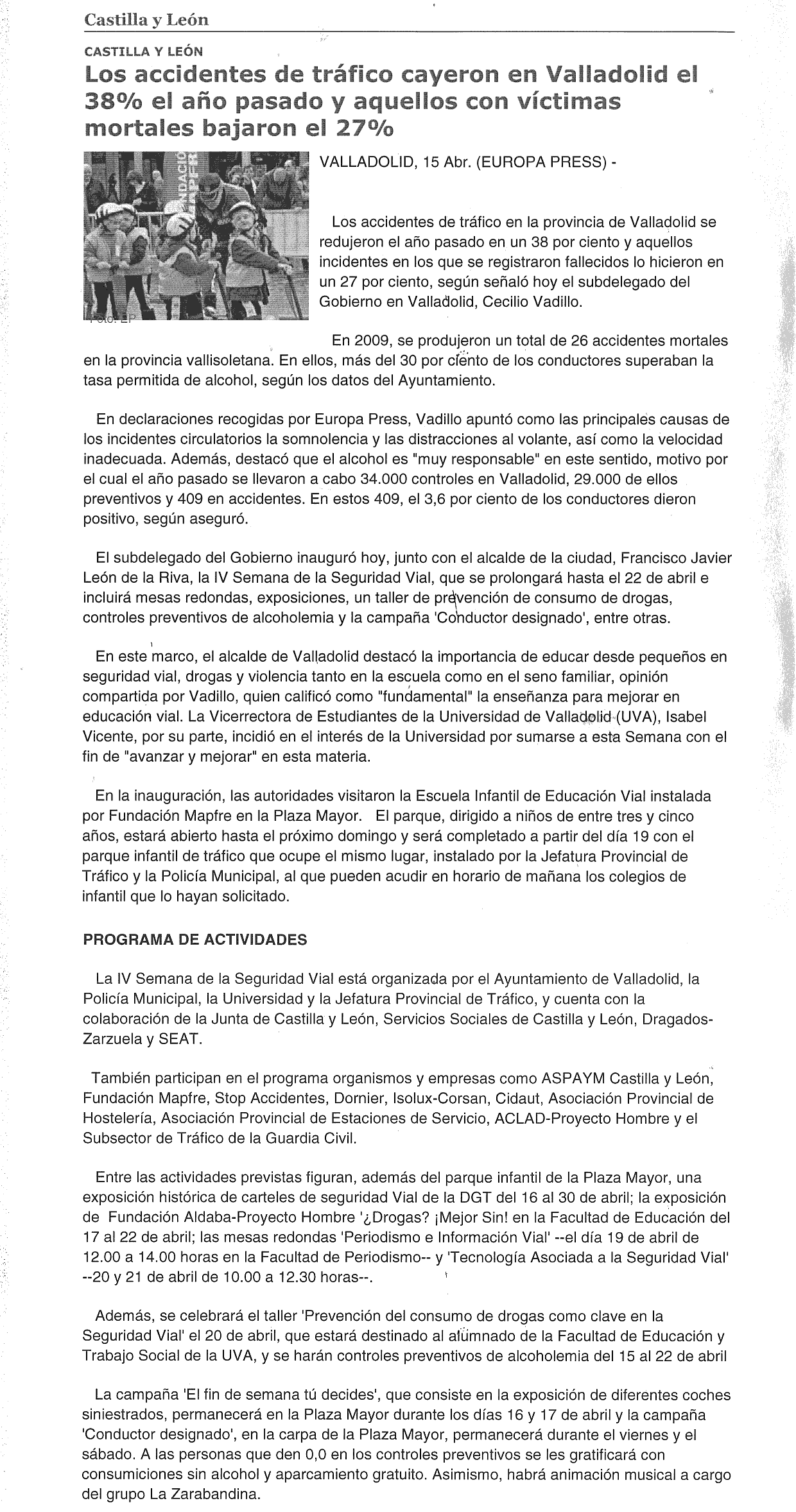 Castilla y León

CASTILLA Y LEÓN

Los accidentes de tráfico cayeron en Valladolid el 38% el año pasado y aquellos con víctimas mortales bajaron el 27%

Foto: EP

VALLADOLID, 15 Abr. (EUROPA PRESS) -

Los accidentes de tráfico en la provincia de Valladolid se redujeron el año pasado en un 38 por ciento y aquellos incidentes en los que se registraron fallecidos lo hicieron en un 27 por ciento, según señaló hoy el subdelegado del Gobierno en Valladolid, Cecilio Vadillo.

En 2009, se produjeron un total de 26 accidentes mortales en la provincia vallisoletana. En ellos, más del 30 por ciento de los conductores superaban la tasa permitida de alcohol, según los datos del Ayuntamiento.

En declaraciones recogidas por Europa Press, Vadillo apuntó como las principales causas de los incidentes circulatorios la somnolencia y las distracciones al volante, así como la velocidad inadecuada. Además, destacó que el alcohol es "muy responsable" en este sentido, motivo por el cual el año pasado se llevaron a cabo 34.000 controles en Valladolid, 29.000 de ellos preventivos y 409 en accidentes. En estos 409, el 3,6 por ciento de los conductores dieron positivo, según aseguró.

El subdelegado del Gobierno inauguró hoy, junto con el alcalde de la ciudad, Francisco Javier León de la Riva, la IV Semana de la Seguridad Vial, que se prolongará hasta el 22 de abril e incluirá mesas redondas, exposiciones, un taller de prevención de consumo de drogas, controles preventivos de alcoholemia y la campaña 'Conductor designado', entre otras.

En este marco, el alcalde de Valladolid destacó la importancia de educar desde pequeños en seguridad vial, drogas y violencia tanto en la escuela como en el seno familiar, opinión compartida por Vadillo, quien calificó como "fundamental" la enseñanza para mejorar en educación vial. La Vicerrectora de Estudiantes de la Universidad de Valladolid (UVA), Isabel Vicente, por su parte, incidió en el interés de la Universidad por sumarse a esta Semana con el fin de "avanzar y mejorar" en esta materia.

En la inauguración, las autoridades visitaron la Escuela Infantil de Educación Vial instalada por Fundación Mapfre en la Plaza Mayor. El parque, dirigido a niños de entre tres y cinco años, estará abierto hasta el próximo domingo y será completado a partir del día 19 con el parque infantil de tráfico que ocupe el mismo lugar, instalado por la Jefatura Provincial de Tráfico y la Policía Municipal, al que pueden acudir en horario de mañana los colegios de infantil que lo hayan solicitado.

PROGRAMA DE ACTIVIDADES

La IV Semana de la Seguridad Vial está organizada por el Ayuntamiento de Valladolid, la Policía Municipal, la Universidad y la Jefatura Provincial de Tráfico, y cuenta con la colaboración de la Junta de Castilla y León, Servicios Sociales de Castilla y León, Dragados-Zarzuela y SEAT.

También participan en el programa organismos y empresas como ASPAYM Castilla y León, Fundación Mapfre, Stop Accidentes, Dornier, Isolux-Corsan, Cidaut, Asociación Provincial de Hostelería, Asociación Provincial de Estaciones de Servicio, ACLAD-Proyecto Hombre y el Subsector de Tráfico de la Guardia Civil.

Entre las actividades previstas figuran, además del parque infantil de la Plaza Mayor, una exposición histórica de carteles de seguridad Vial de la DGT del 16 al 30 de abril; la exposición de Fundación Aldaba-Proyecto Hombre '¿Drogas? ¡Mejor Sin! en la Facultad de Educación del 17 al 22 de abril; las mesas redondas 'Periodismo e Información Vial' --el día 19 de abril de 12.00 a 14.00 horas en la Facultad de Periodismo-- y 'Tecnología Asociada a la Seguridad Vial' --20 y 21 de abril de 10.00 a 12.30 horas--.

Además, se celebrará el taller 'Prevención del consumo de drogas como clave en la Seguridad Vial' el 20 de abril, que estará destinado al alumnado de la Facultad de Educación y Trabajo Social de la UVA, y se harán controles preventivos de alcoholemia del 15 al 22 de abril

La campaña 'El fin de semana tú decides', que consiste en la exposición de diferentes coches siniestrados, permanecerá en la Plaza Mayor durante los días 16 y 17 de abril y la campaña 'Conductor designado', en la carpa de la Plaza Mayor, permanecerá durante el viernes y el sábado. A las personas que den 0,0 en los controles preventivos se les gratificará con consumiciones sin alcohol y aparcamiento gratuito. Asimismo, habrá animación musical a cargo del grupo La Zarabandina.